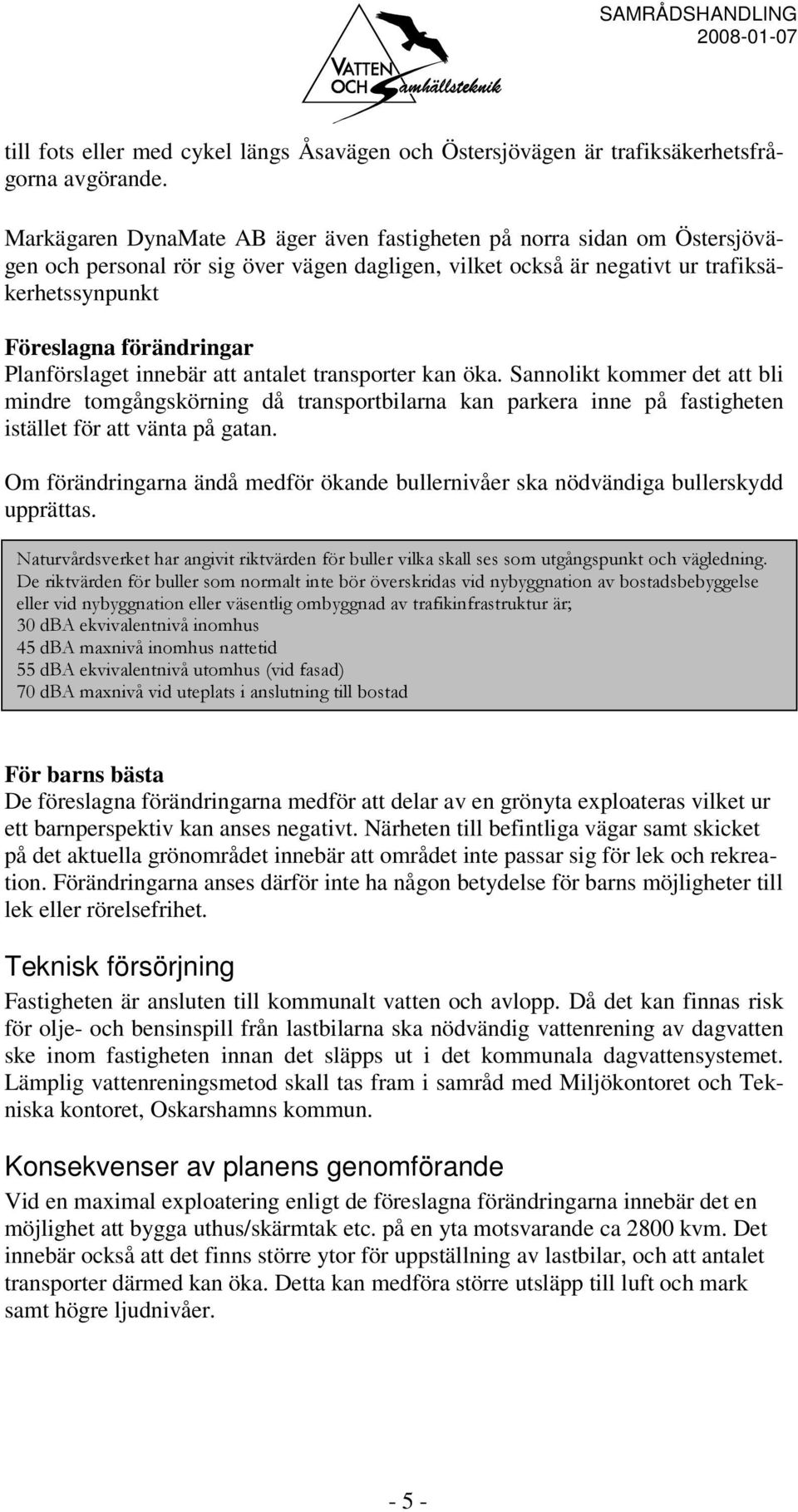 VATTEN OCH Samhällsteknik

SAMRÅDSHANDLING
2008-01-07

till fots eller med cykel längs Åsavägen och Östersjövägen är trafiksäkerhetsfrågorna avgörande.

Markägaren DynaMate AB äger även fastigheten på norra sidan om Östersjövägen och personal rör sig över vägen dagligen, vilket också är negativt ur trafiksäkerhetssynpunkt

Föreslagna förändringar
Planförslaget innebär att antalet transporter kan öka. Sannolikt kommer det att bli mindre tomgångskörning då transportbilarna kan parkera inne på fastigheten istället för att vänta på gatan.

Om förändringarna ändå medför ökande bullernivåer ska nödvändiga bullerskydd upprättas.

Naturvårdsverket har angivit riktvärden för buller vilka skall ses som utgångspunkt och vägledning. De riktvärden för buller som normalt inte bör överskridas vid nybyggnation av bostadsbebyggelse eller vid nybyggnation eller väsentlig ombyggnad av trafikinfrastruktur är;
30 dBA ekvivalentnivå inomhus
45 dBA maxnivå inomhus nattetid
55 dBA ekvivalentnivå utomhus (vid fasad)
70 dBA maxnivå vid uteplats i anslutning till bostad

För barns bästa
De föreslagna förändringarna medför att delar av en grönyta exploateras vilket ur ett barnperspektiv kan anses negativt. Närheten till befintliga vägar samt skicket på det aktuella grönområdet innebär att området inte passar sig för lek och rekreation. Förändringarna anses därför inte ha någon betydelse för barns möjligheter till lek eller rörelsefrihet.

Teknisk försörjning
Fastigheten är ansluten till kommunalt vatten och avlopp. Då det kan finnas risk för olje- och bensinspill från lastbilarna ska nödvändig vattenrening av dagvatten ske inom fastigheten innan det släpps ut i det kommunala dagvattensystemet. Lämplig vattenreningsmetod skall tas fram i samråd med Miljökontoret och Tekniska kontoret, Oskarshamns kommun.

Konsekvenser av planens genomförande
Vid en maximal exploatering enligt de föreslagna förändringarna innebär det en möjlighet att bygga uthus/skärmtak etc. på en yta motsvarande ca 2800 kvm. Det innebär också att det finns större ytor för uppställning av lastbilar, och att antalet transporter därmed kan öka. Detta kan medföra större utsläpp till luft och mark samt högre ljudnivåer.

- 5 -